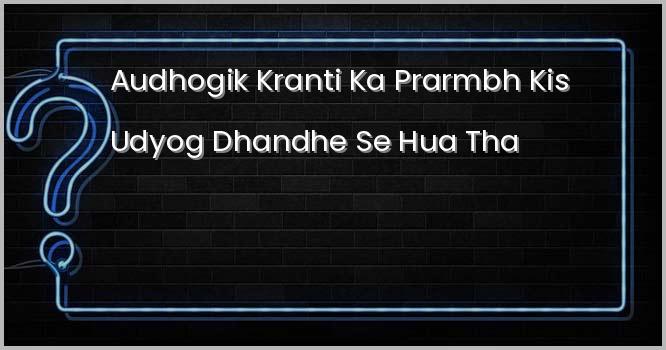 Audhogik Kranti Ka Prarmbh Kis Udyog Dhandhe Se Hua Tha